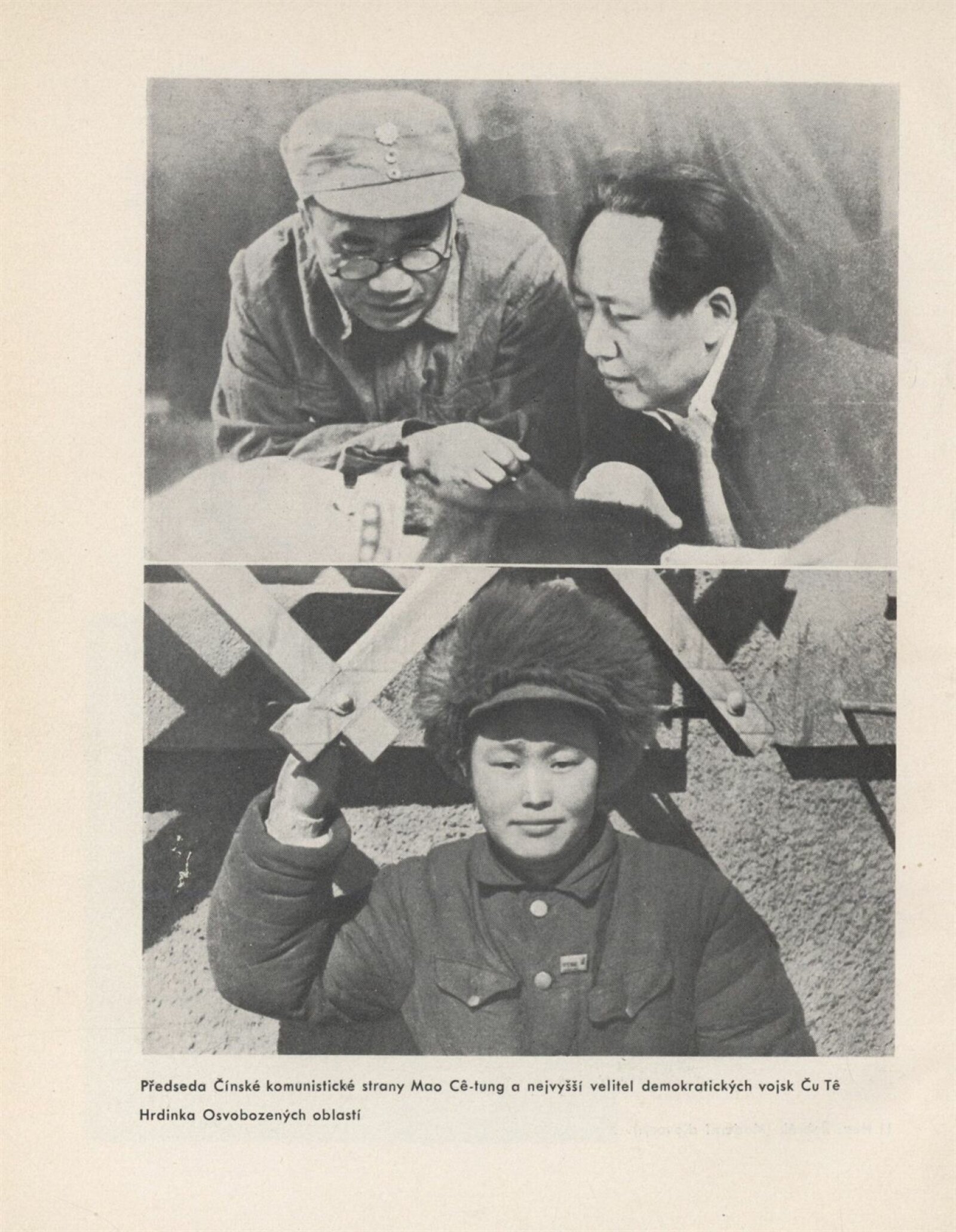 Předseda Čínské komunistické strany Mao Cê-tung a nejvyšší velitel demokratických vojsk Ču Tê

Hrdinka Osvobozených oblastí